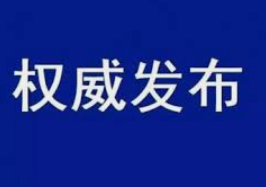 权威发布